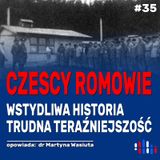 #35

CZESCY ROMOWIE

WSTYDLIWA HISTORIA
TRUDNA TERAŹNIEJSZOŚĆ

opowiada: dr Martyna Wasiuta